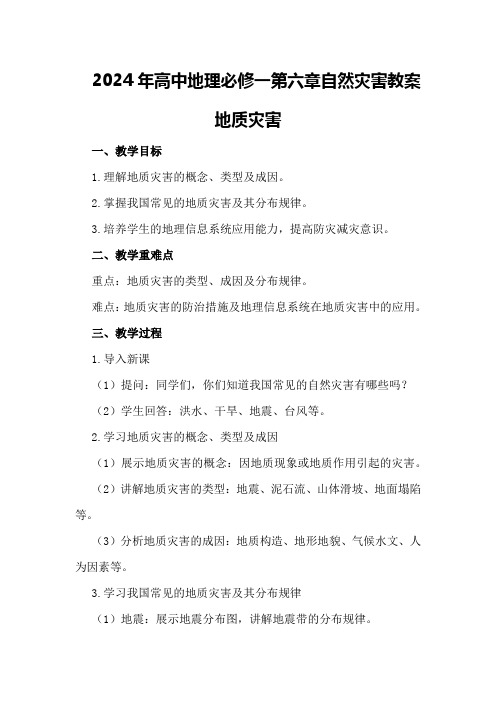 2024年高中地理必修一第六章自然灾害教案

地质灾害

一、教学目标

1.理解地质灾害的概念、类型及成因。

2.掌握我国常见的地质灾害及其分布规律。

3.培养学生的地理信息系统应用能力，提高防灾减灾意识。

二、教学重难点

重点：地质灾害的类型、成因及分布规律。

难点：地质灾害的防治措施及地理信息系统在地质灾害中的应用。

三、教学过程

1.导入新课

（1）提问：同学们，你们知道我国常见的自然灾害有哪些吗？

（2）学生回答：洪水、干旱、地震、台风等。

2.学习地质灾害的概念、类型及成因

（1）展示地质灾害的概念：因地质现象或地质作用引起的灾害。

（2）讲解地质灾害的类型：地震、泥石流、山体滑坡、地面塌陷等。

（3）分析地质灾害的成因：地质构造、地形地貌、气候水文、人为因素等。

3.学习我国常见的地质灾害及其分布规律

（1）地震：展示地震分布图，讲解地震带的分布规律。